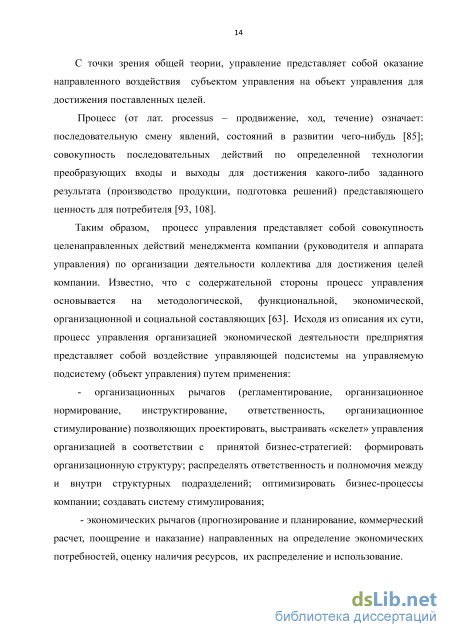 14

С точки зрения общей теории, управление представляет собой оказание направленного воздействия субъектом управления на объект управления для достижения поставленных целей.

Процесс (от лат. processus – продвижение, ход, течение) означает: последовательную смену явлений, состояний в развитии чего-нибудь [85]; совокупность последовательных действий по определенной технологии преобразующих входы и выходы для достижения какого-либо заданного результата (производство продукции, подготовка решений) представляющего ценность для потребителя [93, 108].

Таким образом, процесс управления представляет собой совокупность целенаправленных действий менеджмента компании (руководителя и аппарата управления) по организации деятельности коллектива для достижения целей компании. Известно, что с содержательной стороны процесс управления основывается на методологической, функциональной, экономической, организационной и социальной составляющих [63]. Исходя из описания их сути, процесс управления организацией экономической деятельности предприятия представляет собой воздействие управляющей подсистемы на управляемую подсистему (объект управления) путем применения:

- организационных рычагов (регламентирование, организационное нормирование, инструктирование, ответственность, организационное стимулирование) позволяющих проектировать, выстраивать «скелет» управления организацией в соответствии с принятой бизнес-стратегией: формировать организационную структуру; распределять ответственность и полномочия между и внутри структурных подразделений; оптимизировать бизнес-процессы компании; создавать систему стимулирования;

- экономических рычагов (прогнозирование и планирование, коммерческий расчет, поощрение и наказание) направленных на определение экономических потребностей, оценку наличия ресурсов, их распределение и использование.

dsLib.net
библиотека диссертаций